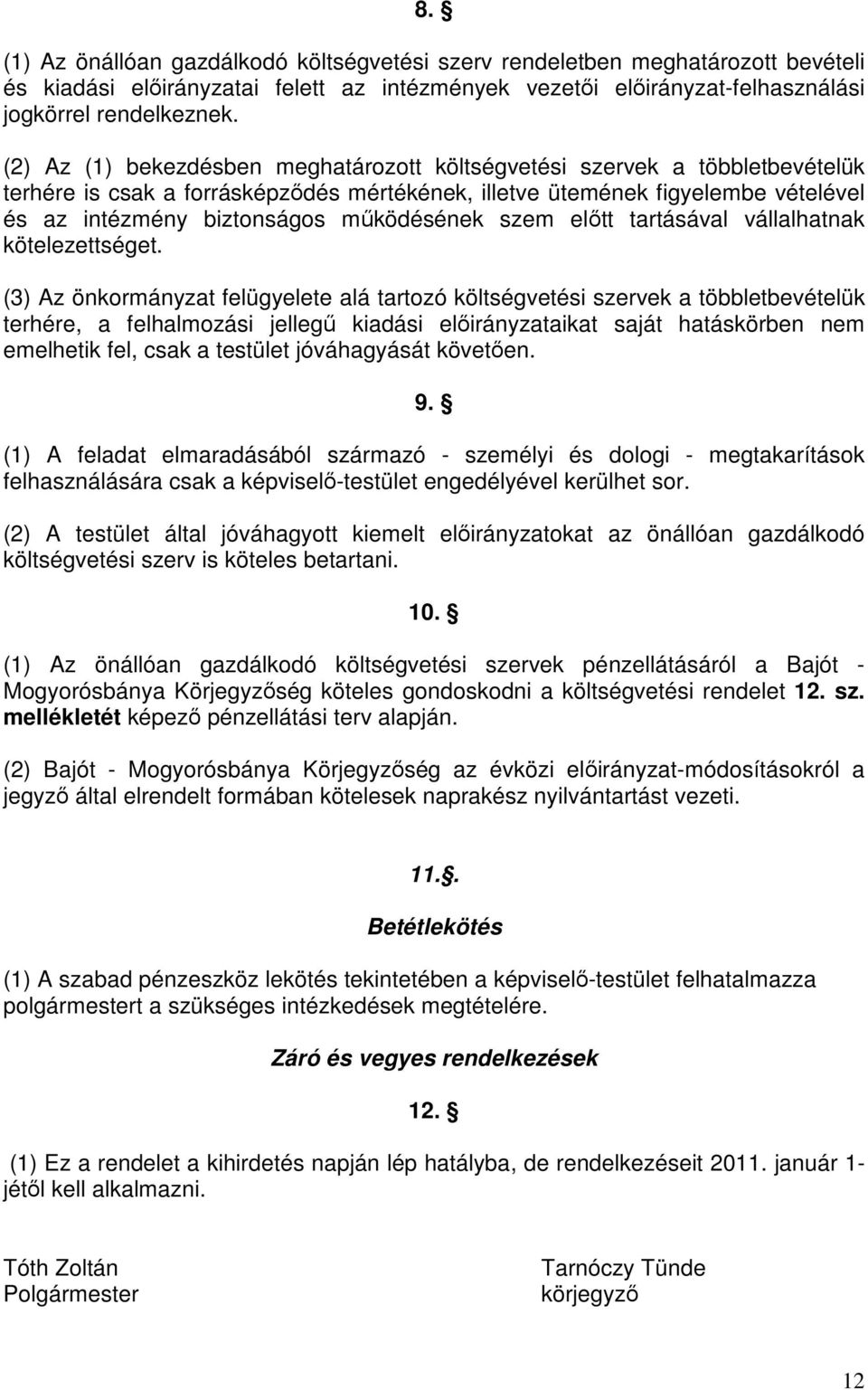 8. §

(1) Az önállóan gazdálkodó költségvetési szerv rendeletben meghatározott bevételi és kiadási előirányzatai felett az intézmények vezetői előirányzat-felhasználási jogkörrel rendelkeznek.

(2) Az (1) bekezdésben meghatározott költségvetési szervek a többletbevételük terhére is csak a forrásképződés mértékének, illetve ütemének figyelembe vételével és az intézmény biztonságos működésének szem előtt tartásával vállalhatnak kötelezettséget.

(3) Az önkormányzat felügyelete alá tartozó költségvetési szervek a többletbevételük terhére, a felhalmozási jellegű kiadási előirányzataikat saját hatáskörben nem emelhetik fel, csak a testület jóváhagyását követően.

9. §

(1) A feladat elmaradásából származó - személyi és dologi - megtakarítások felhasználására csak a képviselő-testület engedélyével kerülhet sor.

(2) A testület által jóváhagyott kiemelt előirányzatokat az önállóan gazdálkodó költségvetési szerv is köteles betartani.

10. §

(1) Az önállóan gazdálkodó költségvetési szervek pénzellátásáról a Bajót - Mogyorósbánya Körjegyzőség köteles gondoskodni a költségvetési rendelet 12. sz. mellékletét képező pénzellátási terv alapján.

(2) Bajót - Mogyorósbánya Körjegyzőség az évközi előirányzat-módosításokról a jegyző által elrendelt formában kötelesek naprakész nyilvántartást vezeti.

11.§.

Betétlekötés

(1) A szabad pénzeszköz lekötés tekintetében a képviselő-testület felhatalmazza polgármestert a szükséges intézkedések megtételére.

Záró és vegyes rendelkezések

12. §

(1) Ez a rendelet a kihirdetés napján lép hatályba, de rendelkezéseit 2011. január 1-jétől kell alkalmazni.

Tóth Zoltán
Polgármester

Tarnóczy Tünde
körjegyző

12